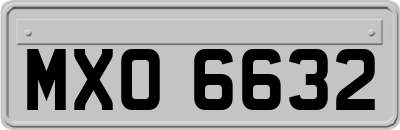 MXO 6632